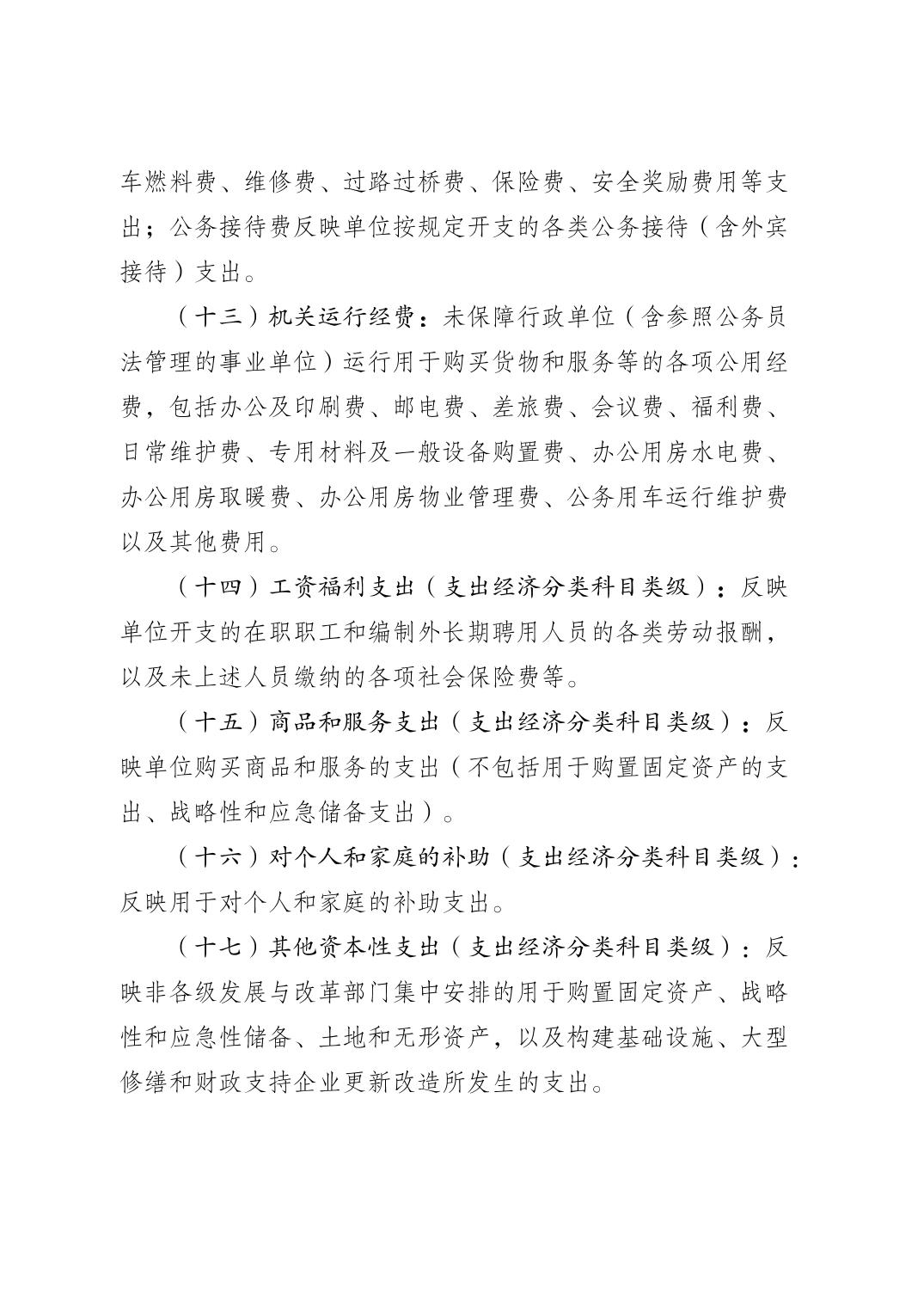 车燃料费、维修费、过路过桥费、保险费、安全奖励费用等支出；公务接待费反映单位按规定开支的各类公务接待（含外宾接待）支出。

（十三）机关运行经费：未保障行政单位（含参照公务员法管理的事业单位）运行用于购买货物和服务等的各项公用经费，包括办公及印刷费、邮电费、差旅费、会议费、福利费、日常维护费、专用材料及一般设备购置费、办公用房水电费、办公用房取暖费、办公用房物业管理费、公务用车运行维护费以及其他费用。

（十四）工资福利支出（支出经济分类科目类级）：反映单位开支的在职职工和编制外长期聘用人员的各类劳动报酬，以及未上述人员缴纳的各项社会保险费等。

（十五）商品和服务支出（支出经济分类科目类级）：反映单位购买商品和服务的支出（不包括用于购置固定资产的支出、战略性和应急储备支出）。

（十六）对个人和家庭的补助（支出经济分类科目类级）：反映用于对个人和家庭的补助支出。

（十七）其他资本性支出（支出经济分类科目类级）：反映非各级发展与改革部门集中安排的用于购置固定资产、战略性和应急性储备、土地和无形资产，以及构建基础设施、大型修缮和财政支持企业更新改造所发生的支出。